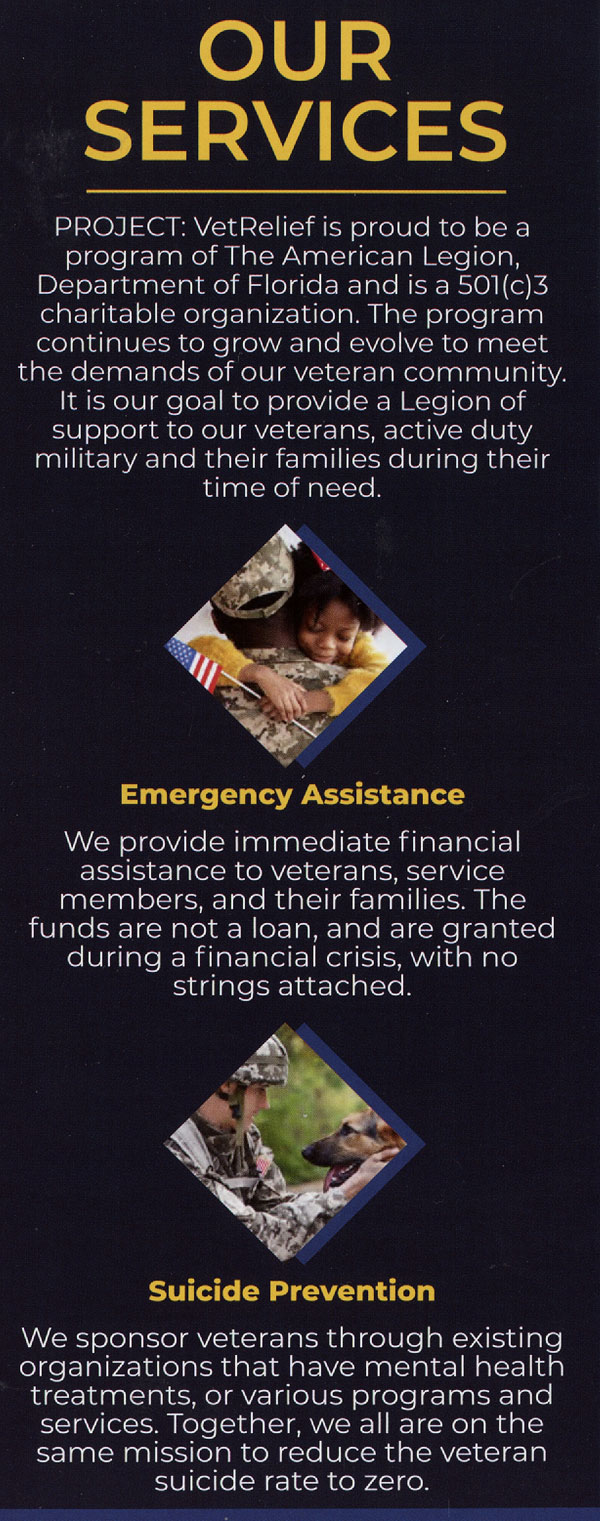 OUR SERVICES

PROJECT: VetRelief is proud to be a program of The American Legion, Department of Florida and is a 501(c)3 charitable organization. The program continues to grow and evolve to meet the demands of our veteran community. It is our goal to provide a Legion of support to our veterans, active duty military and their families during their time of need.

Emergency Assistance

We provide immediate financial assistance to veterans, service members, and their families. The funds are not a loan, and are granted during a financial crisis, with no strings attached.

Suicide Prevention

We sponsor veterans through existing organizations that have mental health treatments, or various programs and services. Together, we all are on the same mission to reduce the veteran suicide rate to zero.